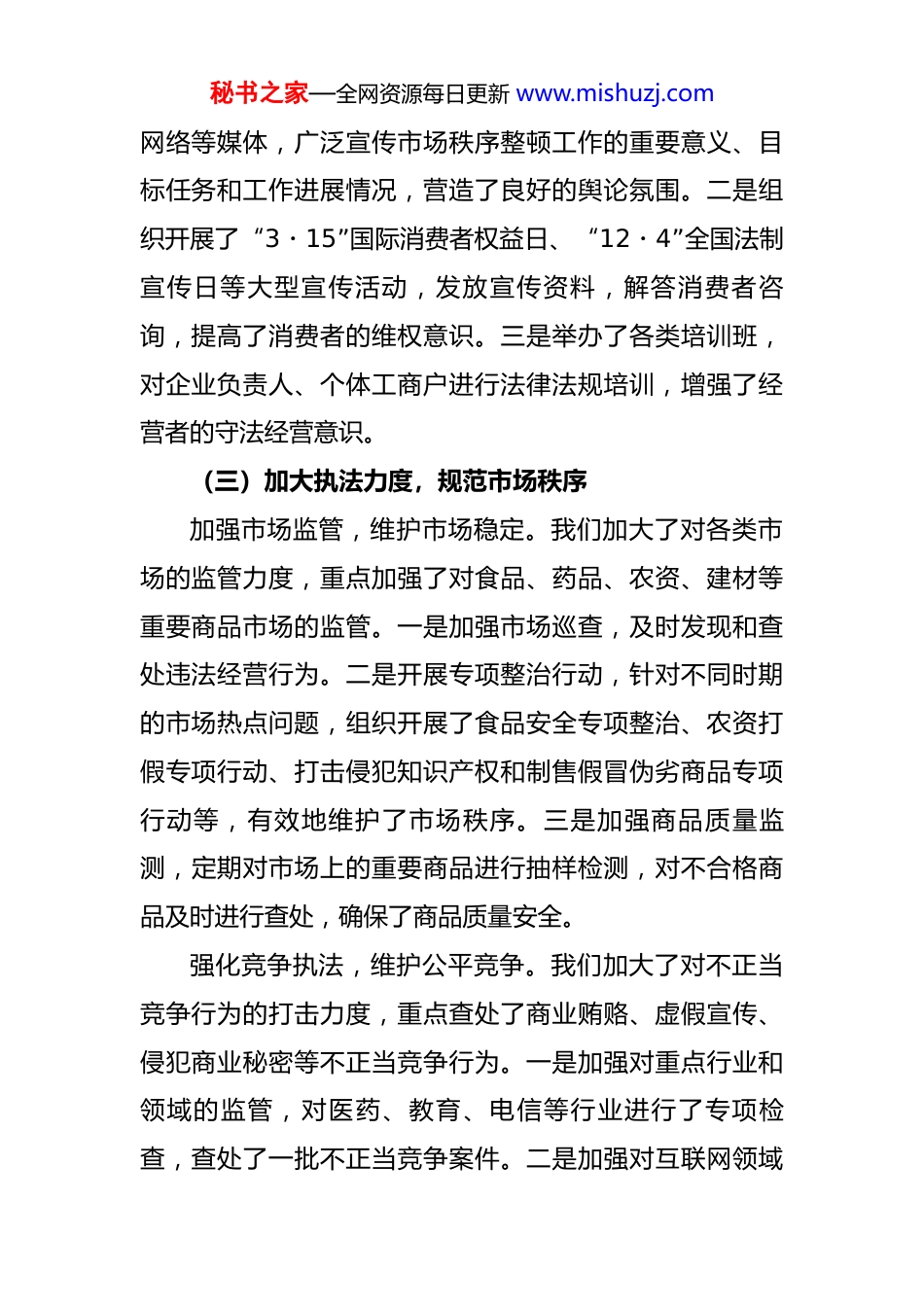 秘书之家—全网资源每日更新 www.mishuzj.com

网络等媒体，广泛宣传市场秩序整顿工作的重要意义、目标任务和工作进展情况，营造了良好的舆论氛围。二是组织开展了“3·15”国际消费者权益日、“12·4”全国法制宣传日等大型宣传活动，发放宣传资料，解答消费者咨询，提高了消费者的维权意识。三是举办了各类培训班，对企业负责人、个体工商户进行法律法规培训，增强了经营者的守法经营意识。

（三）加大执法力度，规范市场秩序

加强市场监管，维护市场稳定。我们加大了对各类市场的监管力度，重点加强了对食品、药品、农资、建材等重要商品市场的监管。一是加强市场巡查，及时发现和查处违法经营行为。二是开展专项整治行动，针对不同时期的市场热点问题，组织开展了食品安全专项整治、农资打假专项行动、打击侵犯知识产权和制售假冒伪劣商品专项行动等，有效地维护了市场秩序。三是加强商品质量监测，定期对市场上的重要商品进行抽样检测，对不合格商品及时进行查处，确保了商品质量安全。

强化竞争执法，维护公平竞争。我们加大了对不正当竞争行为的打击力度，重点查处了商业贿赂、虚假宣传、侵犯商业秘密等不正当竞争行为。一是加强对重点行业和领域的监管，对医药、教育、电信等行业进行了专项检查，查处了一批不正当竞争案件。二是加强对互联网领域